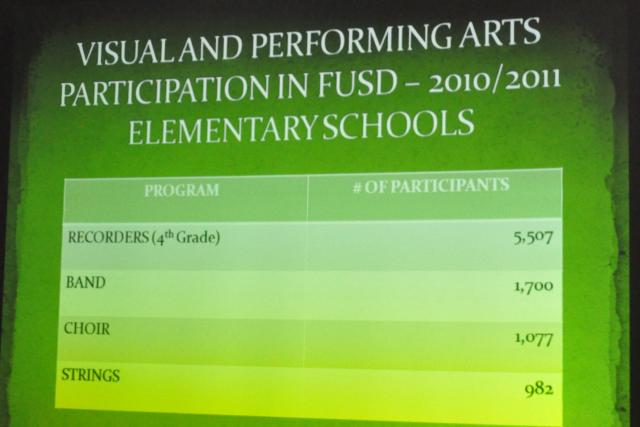 VISUAL AND PERFORMING ARTS PARTICIPATION IN FUSD – 2010/2011 ELEMENTARY SCHOOLS

| PROGRAM | # OF PARTICIPANTS |
|---|---|
| RECORDERS (4th Grade) | 5,507 |
| BAND | 1,700 |
| CHOIR | 1,077 |
| STRINGS | 982 |